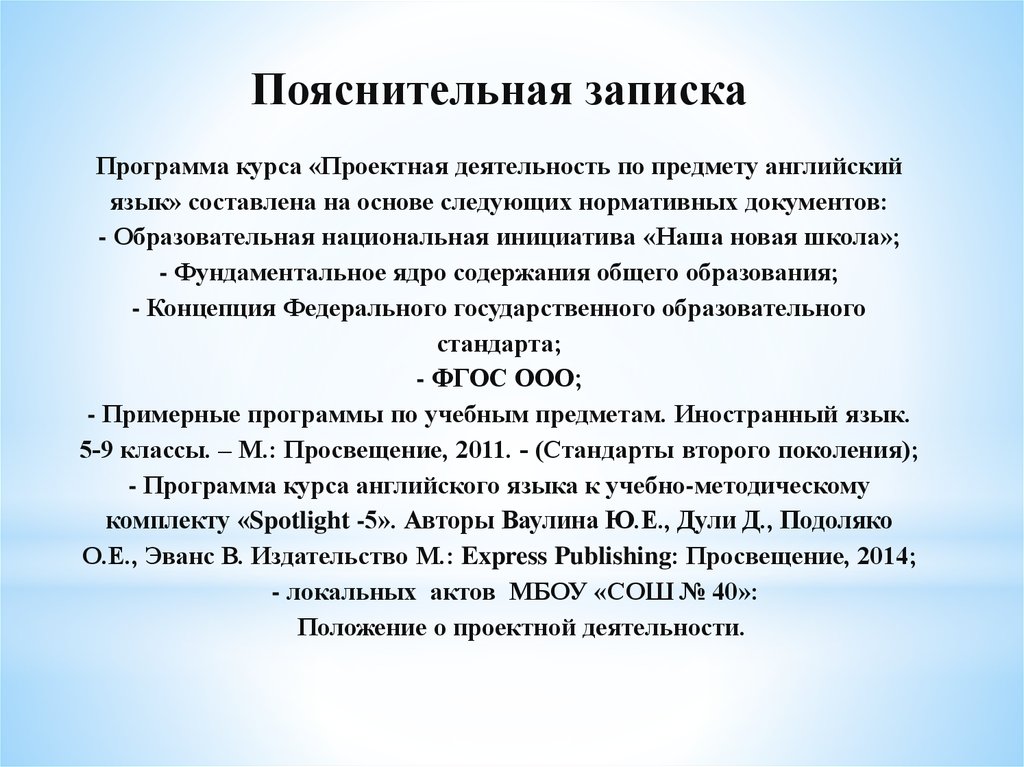 Пояснительная записка

Программа курса «Проектная деятельность по предмету английский язык» составлена на основе следующих нормативных документов:
- Образовательная национальная инициатива «Наша новая школа»;
- Фундаментальное ядро содержания общего образования;
- Концепция Федерального государственного образовательного стандарта;
- ФГОС ООО;
- Примерные программы по учебным предметам. Иностранный язык. 5-9 классы. – М.: Просвещение, 2011. - (Стандарты второго поколения);
- Программа курса английского языка к учебно-методическому комплекту «Spotlight -5». Авторы Ваулина Ю.Е., Дули Д., Подоляко О.Е., Эванс В. Издательство М.: Express Publishing: Просвещение, 2014;
- локальных актов МБОУ «СОШ № 40»:
Положение о проектной деятельности.